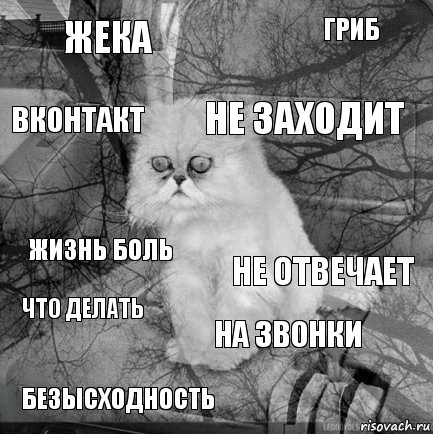 ЖЕКА

ГРИБ

ВКОНТАКТ

НЕ ЗАХОДИТ

ЖИЗНЬ БОЛЬ

НЕ ОТВЕЧАЕТ

ЧТО ДЕЛАТЬ

НА ЗВОНКИ

БЕЗЫСХОДНОСТЬ

risovach.ru